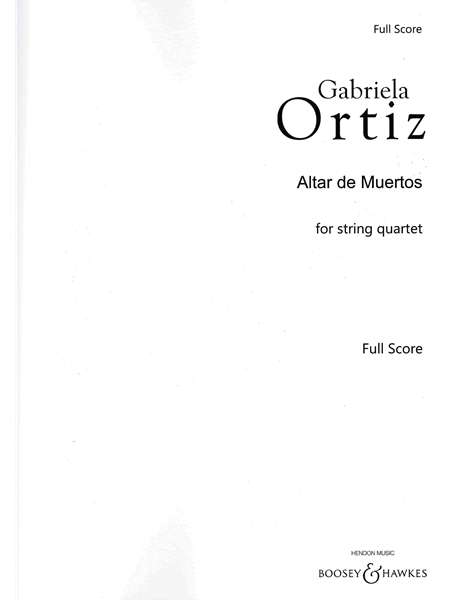 Full Score

Gabriela
Ortiz

Altar de Muertos

for string quartet

Full Score

HENDON MUSIC
BOOSEY & HAWKES